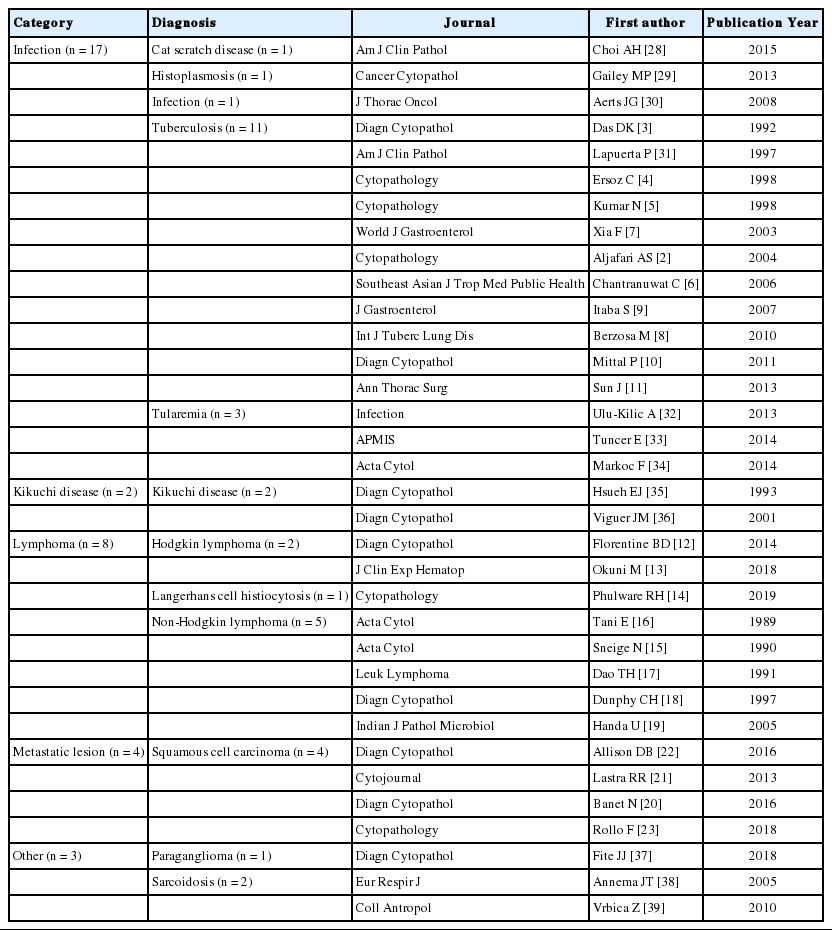 | Category | Diagnosis | Journal | First author | Publication Year |
|---|---|---|---|---|
| Infection (n = 17) | Cat scratch disease (n = 1) | Am J Clin Pathol | Choi AH [28] | 2015 |
| | Histoplasmosis (n = 1) | Cancer Cytopathol | Gailey MP [29] | 2013 |
| | Infection (n = 1) | J Thorac Oncol | Aerts JG [30] | 2008 |
| | Tuberculosis (n = 11) | Diagn Cytopathol | Das DK [3] | 1992 |
| | | Am J Clin Pathol | Lapuerta P [31] | 1997 |
| | | Cytopathology | Ersoz C [4] | 1998 |
| | | Cytopathology | Kumar N [5] | 1998 |
| | | World J Gastroenterol | Xia F [7] | 2003 |
| | | Cytopathology | Aljafari AS [2] | 2004 |
| | | Southeast Asian J Trop Med Public Health | Chantranuwat C [6] | 2006 |
| | | J Gastroenterol | Itaba S [9] | 2007 |
| | | Int J Tuberc Lung Dis | Berzosa M [8] | 2010 |
| | | Diagn Cytopathol | Mittal P [10] | 2011 |
| | | Ann Thorac Surg | Sun J [11] | 2013 |
| | Tularemia (n = 3) | Infection | Ulu-Kilic A [32] | 2013 |
| | | APMIS | Tuncer E [33] | 2014 |
| | | Acta Cytol | Markoc F [34] | 2014 |
| Kikuchi disease (n = 2) | Kikuchi disease (n = 2) | Diagn Cytopathol | Hsueh EJ [35] | 1993 |
| | | Diagn Cytopathol | Viguer JM [36] | 2001 |
| Lymphoma (n = 8) | Hodgkin lymphoma (n = 2) | Diagn Cytopathol | Florentine BD [12] | 2014 |
| | | J Clin Exp Hematop | Okuni M [13] | 2018 |
| | Langerhans cell histiocytosis (n = 1) | Cytopathology | Phulware RH [14] | 2019 |
| | Non-Hodgkin lymphoma (n = 5) | Acta Cytol | Tani E [16] | 1989 |
| | | Acta Cytol | Sneige N [15] | 1990 |
| | | Leuk Lymphoma | Dao TH [17] | 1991 |
| | | Diagn Cytopathol | Dunphy CH [18] | 1997 |
| | | Indian J Pathol Microbiol | Handa U [19] | 2005 |
| Metastatic lesion (n = 4) | Squamous cell carcinoma (n = 4) | Diagn Cytopathol | Allison DB [22] | 2016 |
| | | Cytojournal | Lastra RR [21] | 2013 |
| | | Diagn Cytopathol | Banet N [20] | 2016 |
| | | Cytopathology | Rollo F [23] | 2018 |
| Other (n = 3) | Paraganglioma (n = 1) | Diagn Cytopathol | Fite JJ [37] | 2018 |
| | Sarcoidosis (n = 2) | Eur Respir J | Annema JT [38] | 2005 |
| | | Coll Antropol | Vrbica Z [39] | 2010 |